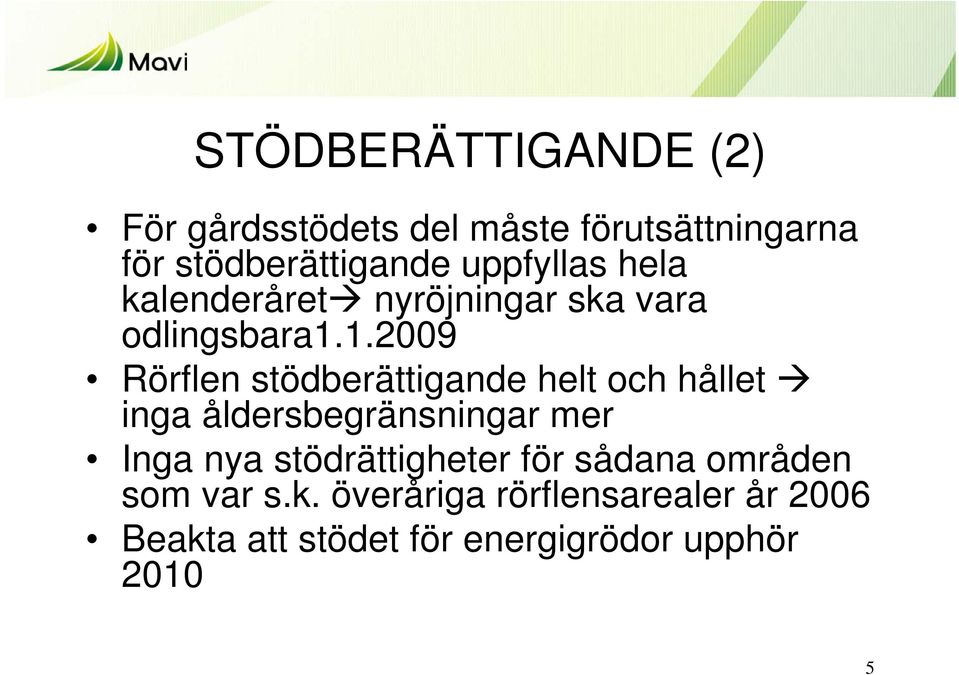 Mavi

STÖDBERÄTTIGANDE (2)

• För gårdsstödets del måste förutsättningarna för stödberättigande uppfyllas hela kalenderåret→ nyröjningar ska vara odlingsbara1.1.2009
• Rörflen stödberättigande helt och hållet → inga åldersbegränsningar mer
• Inga nya stödrättigheter för sådana områden som var s.k. överåriga rörflensarealer år 2006
• Beakta att stödet för energigrödor upphör 2010

5